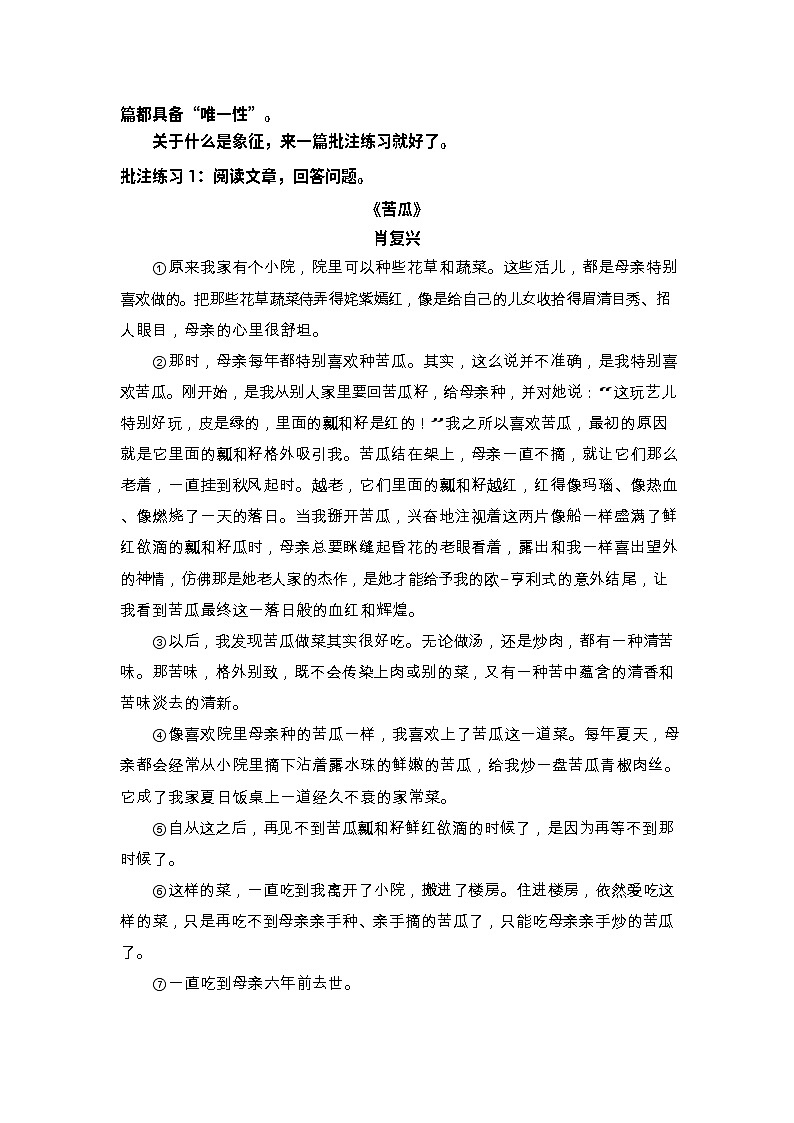 篇都具备“唯一性”。

关于什么是象征，来一篇批注练习就好了。

批注练习 1：阅读文章，回答问题。

《苦瓜》

肖复兴

①原来我家有个小院，院里可以种些花草和蔬菜。这些活儿，都是母亲特别喜欢做的。把那些花草蔬菜侍弄得姹紫嫣红，像是给自己的儿女收拾得眉清目秀、招人眼目，母亲的心里很舒坦。

②那时，母亲每年都特别喜欢种苦瓜。其实，这么说并不准确，是我特别喜欢苦瓜。刚开始，是我从别人家里要回苦瓜籽，给母亲种，并对她说：“这玩艺儿特别好玩，皮是绿的，里面的瓤和籽是红的！”我之所以喜欢苦瓜，最初的原因就是它里面的瓤和籽格外吸引我。苦瓜结在架上，母亲一直不摘，就让它们那么老着，一直挂到秋风起时。越老，它们里面的瓤和籽越红，红得像玛瑙、像热血、像燃烧了一天的落日。当我掰开苦瓜，兴奋地注视着这两片像船一样盛满了鲜红欲滴的瓤和籽瓜时，母亲总要眯缝起昏花的老眼看着，露出和我一样喜出望外的神情，仿佛那是她老人家的杰作，是她才能给予我的欧-亨利式的意外结尾，让我看到苦瓜最终这一落日般的血红和辉煌。

③以后，我发现苦瓜做菜其实很好吃。无论做汤，还是炒肉，都有一种清苦味。那苦味，格外别致，既不会传染上肉或别的菜，又有一种苦中蕴含的清香和苦味淡去的清新。

④像喜欢院里母亲种的苦瓜一样，我喜欢上了苦瓜这一道菜。每年夏天，母亲都会经常从小院里摘下沾着露水珠的鲜嫩的苦瓜，给我炒一盘苦瓜青椒肉丝。它成了我家夏日饭桌上一道经久不衰的家常菜。

⑤自从这之后，再见不到苦瓜瓤和籽鲜红欲滴的时候了，是因为再等不到那时候了。

⑥这样的菜，一直吃到我离开了小院，搬进了楼房。住进楼房，依然爱吃这样的菜，只是再吃不到母亲亲手种、亲手摘的苦瓜了，只能吃母亲亲手炒的苦瓜了。

⑦一直吃到母亲六年前去世。